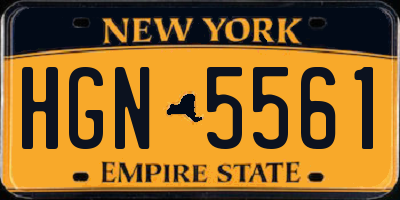 NEW YORK

HGN 5561

EMPIRE STATE